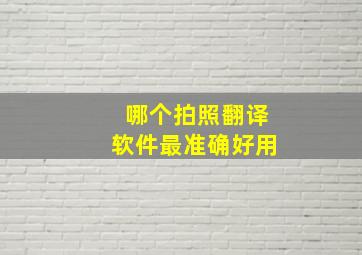 哪个拍照翻译
软件最准确好用